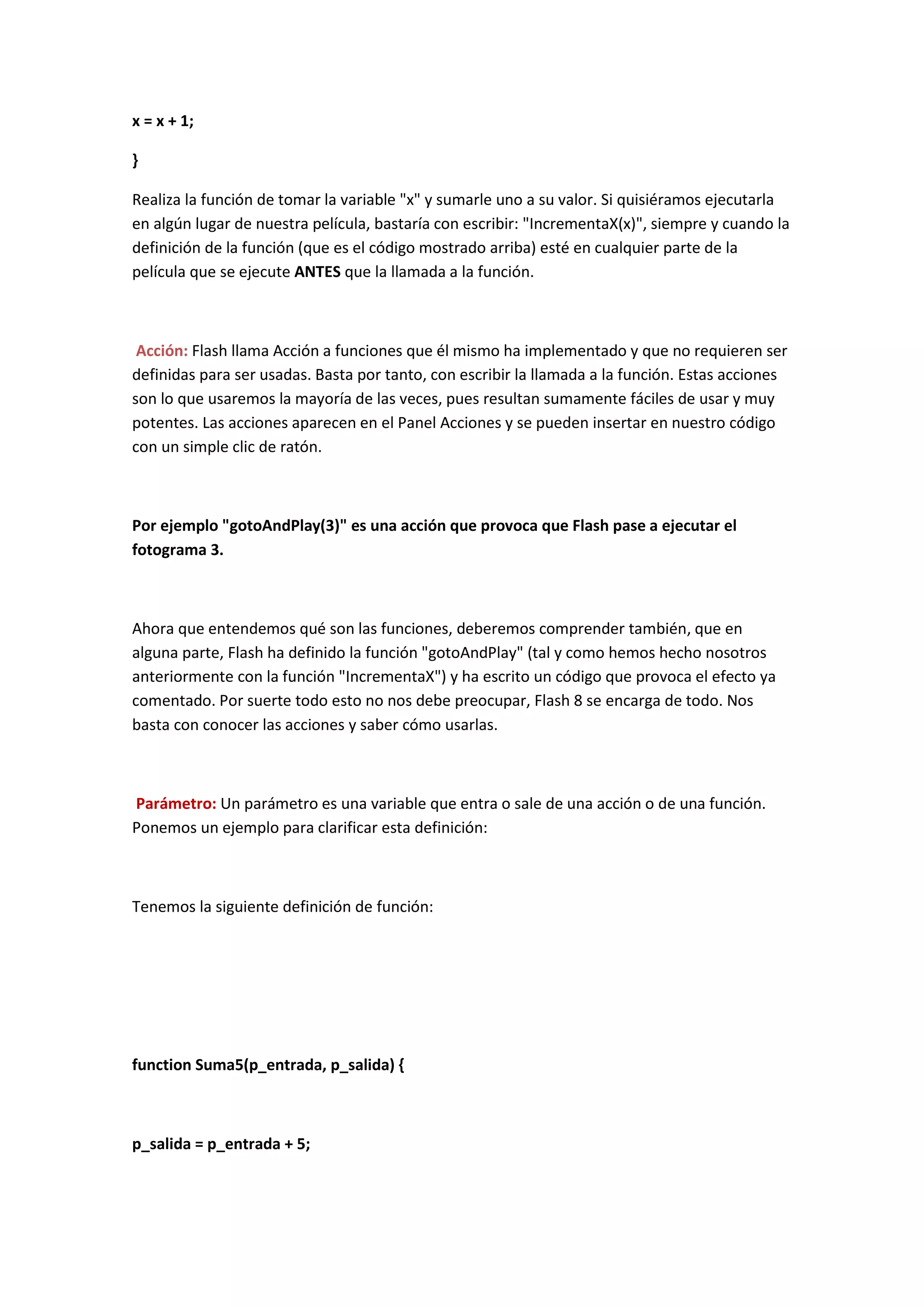 x = x + 1;

}

Realiza la función de tomar la variable "x" y sumarle uno a su valor. Si quisiéramos ejecutarla en algún lugar de nuestra película, bastaría con escribir: "IncrementaX(x)", siempre y cuando la definición de la función (que es el código mostrado arriba) esté en cualquier parte de la película que se ejecute ANTES que la llamada a la función.

Acción: Flash llama Acción a funciones que él mismo ha implementado y que no requieren ser definidas para ser usadas. Basta por tanto, con escribir la llamada a la función. Estas acciones son lo que usaremos la mayoría de las veces, pues resultan sumamente fáciles de usar y muy potentes. Las acciones aparecen en el Panel Acciones y se pueden insertar en nuestro código con un simple clic de ratón.

Por ejemplo "gotoAndPlay(3)" es una acción que provoca que Flash pase a ejecutar el fotograma 3.

Ahora que entendemos qué son las funciones, deberemos comprender también, que en alguna parte, Flash ha definido la función "gotoAndPlay" (tal y como hemos hecho nosotros anteriormente con la función "IncrementaX") y ha escrito un código que provoca el efecto ya comentado. Por suerte todo esto no nos debe preocupar, Flash 8 se encarga de todo. Nos basta con conocer las acciones y saber cómo usarlas.

Parámetro: Un parámetro es una variable que entra o sale de una acción o de una función. Ponemos un ejemplo para clarificar esta definición:

Tenemos la siguiente definición de función:

function Suma5(p_entrada, p_salida) {

p_salida = p_entrada + 5;